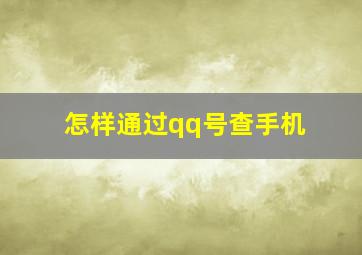 怎样通过qq号查手机